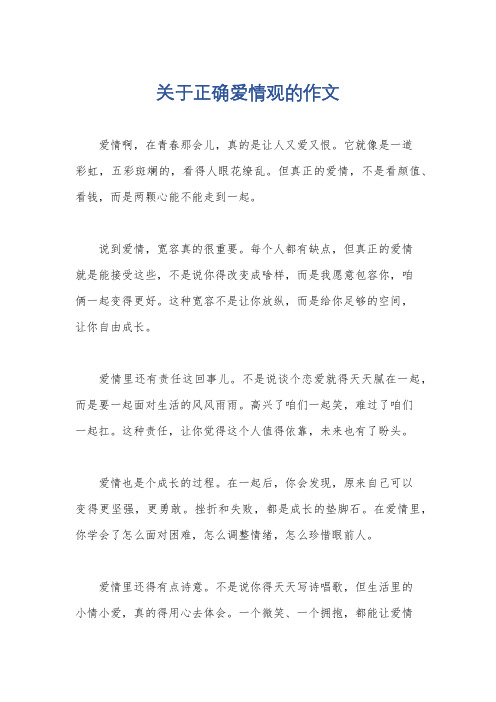 关于正确爱情观的作文

爱情啊，在青春那会儿，真的是让人又爱又恨。它就像是一道彩虹，五彩斑斓的，看得人眼花缭乱。但真正的爱情，不是看颜值、看钱，而是两颗心能不能走到一起。

说到爱情，宽容真的很重要。每个人都有缺点，但真正的爱情就是能接受这些，不是说你得改变成啥样，而是我愿意包容你，咱俩一起变得更好。这种宽容不是让你放纵，而是给你足够的空间，让你自由成长。

爱情里还有责任这回事儿。不是说谈个恋爱就得天天腻在一起，而是要一起面对生活的风风雨雨。高兴了咱们一起笑，难过了咱们一起扛。这种责任，让你觉得这个人值得依靠，未来也有了盼头。

爱情也是个成长的过程。在一起后，你会发现，原来自己可以变得更坚强，更勇敢。挫折和失败，都是成长的垫脚石。在爱情里，你学会了怎么面对困难，怎么调整情绪，怎么珍惜眼前人。

爱情里还得有点诗意。不是说你得天天写诗唱歌，但生活里的小情小爱，真的得用心去体会。一个微笑、一个拥抱，都能让爱情